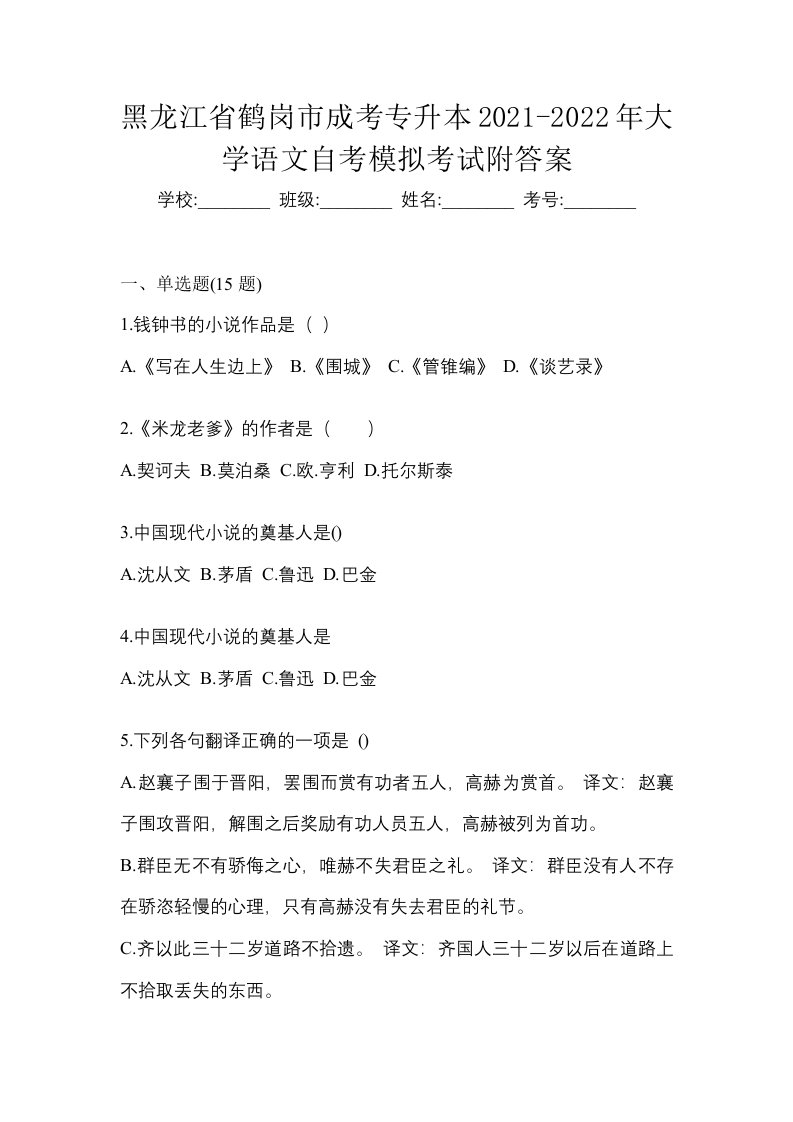 黑龙江省鹤岗市成考专升本2021-2022年大学语文自考模拟考试附答案

学校:________ 班级:________ 姓名:________ 考号:________

一、单选题(15 题)

1.钱钟书的小说作品是（ ）

A.《写在人生边上》 B.《围城》 C.《管锥编》 D.《谈艺录》

2.《米龙老爹》的作者是（　　）

A.契诃夫 B.莫泊桑 C.欧.亨利 D.托尔斯泰

3.中国现代小说的奠基人是()

A.沈从文 B.茅盾 C.鲁迅 D.巴金

4.中国现代小说的奠基人是

A.沈从文 B.茅盾 C.鲁迅 D.巴金

5.下列各句翻译正确的一项是 ()

A.赵襄子围于晋阳，罢围而赏有功者五人，高赫为赏首。 译文：赵襄子围攻晋阳，解围之后奖励有功人员五人，高赫被列为首功。

B.群臣无不有骄侮之心，唯赫不失君臣之礼。 译文：群臣没有人不存在骄恣轻慢的心理，只有高赫没有失去君臣的礼节。

C.齐以此三十二岁道路不拾遗。 译文：齐国人三十二岁以后在道路上不拾取丢失的东西。